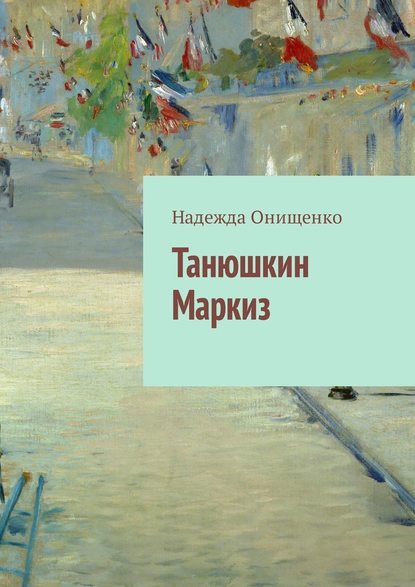 Надежда Онищенко

Танюшкин Маркиз